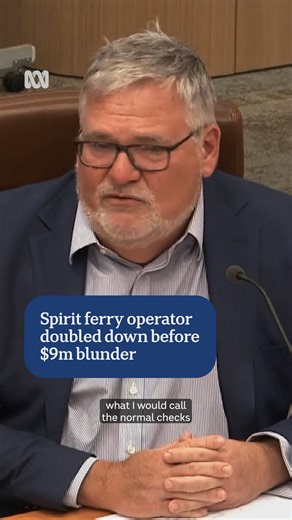 Spirit ferry operator doubled down before $9m blunder

what I would call the normal checks